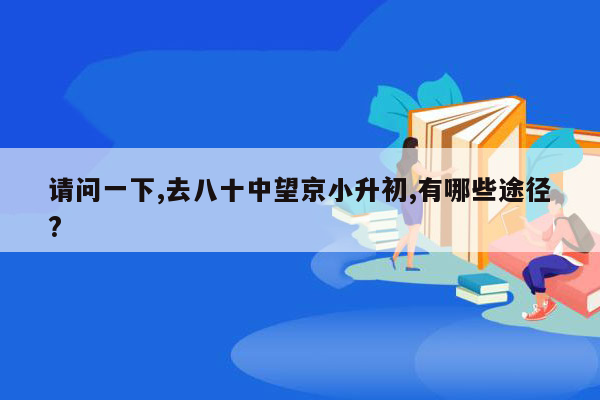 请问一下,去八十中望京小升初,有哪些途径?